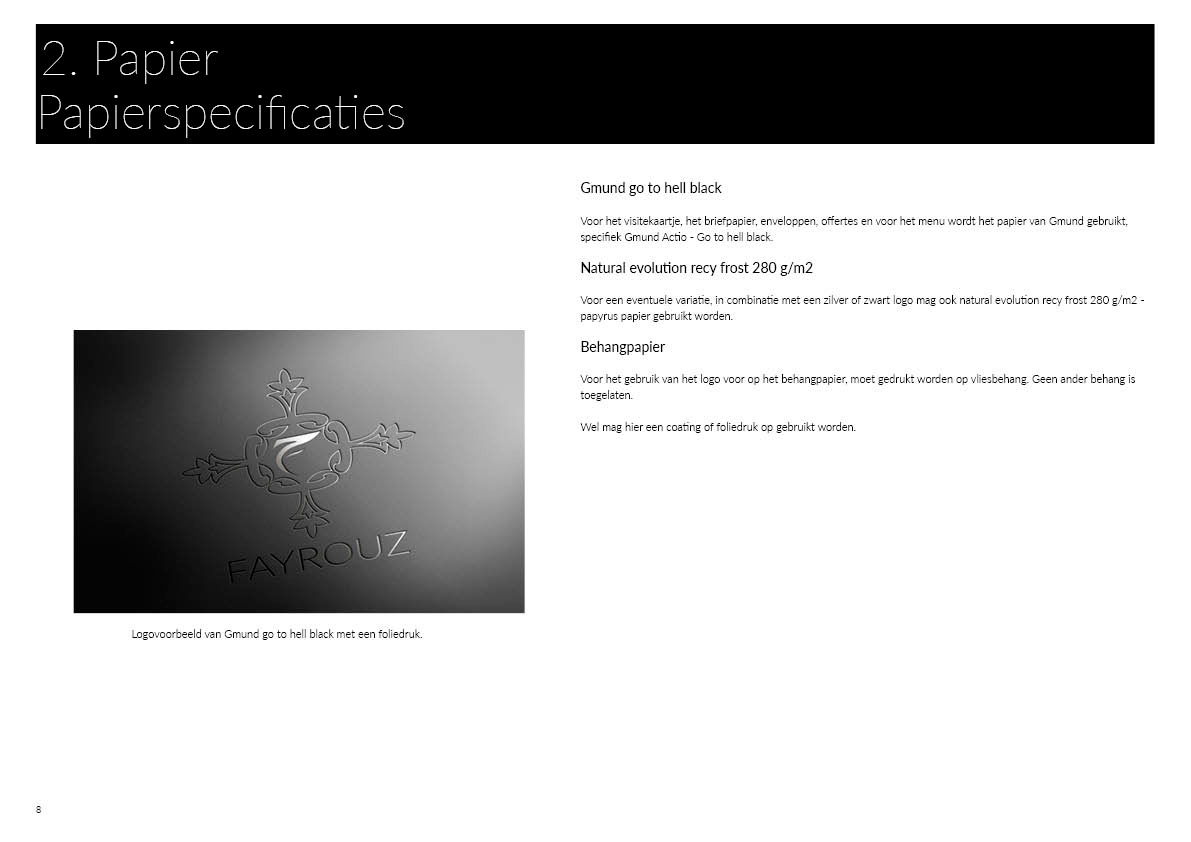 2. Papier
Papierspecificaties

FAYROUZ

Logovoorbeeld van Gmund go to hell black met een foliedruk.

Gmund go to hell black

Voor het visitekaartje, het briefpapier, enveloppen, offertes en voor het menu wordt het papier van Gmund gebruikt, specifiek Gmund Actio - Go to hell black.

Natural evolution recy frost 280 g/m2

Voor een eventuele variatie, in combinatie met een zilver of zwart logo mag ook natural evolution recy frost 280 g/m2 - papyrus papier gebruikt worden.

Behangpapier

Voor het gebruik van het logo voor op het behangpapier, moet gedrukt worden op vliesbehang. Geen ander behang is toegelaten.

Wel mag hier een coating of foliedruk op gebruikt worden.

8